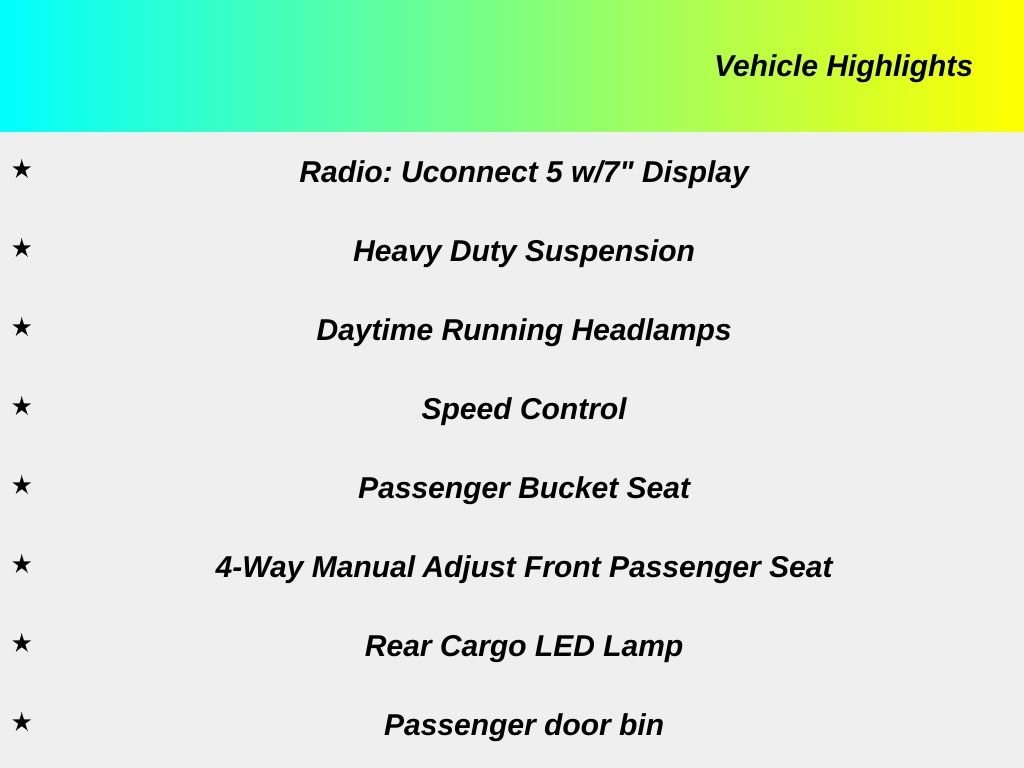 Vehicle Highlights

★ Radio: Uconnect 5 w/7" Display

★ Heavy Duty Suspension

★ Daytime Running Headlamps

★ Speed Control

★ Passenger Bucket Seat

★ 4-Way Manual Adjust Front Passenger Seat

★ Rear Cargo LED Lamp

★ Passenger door bin